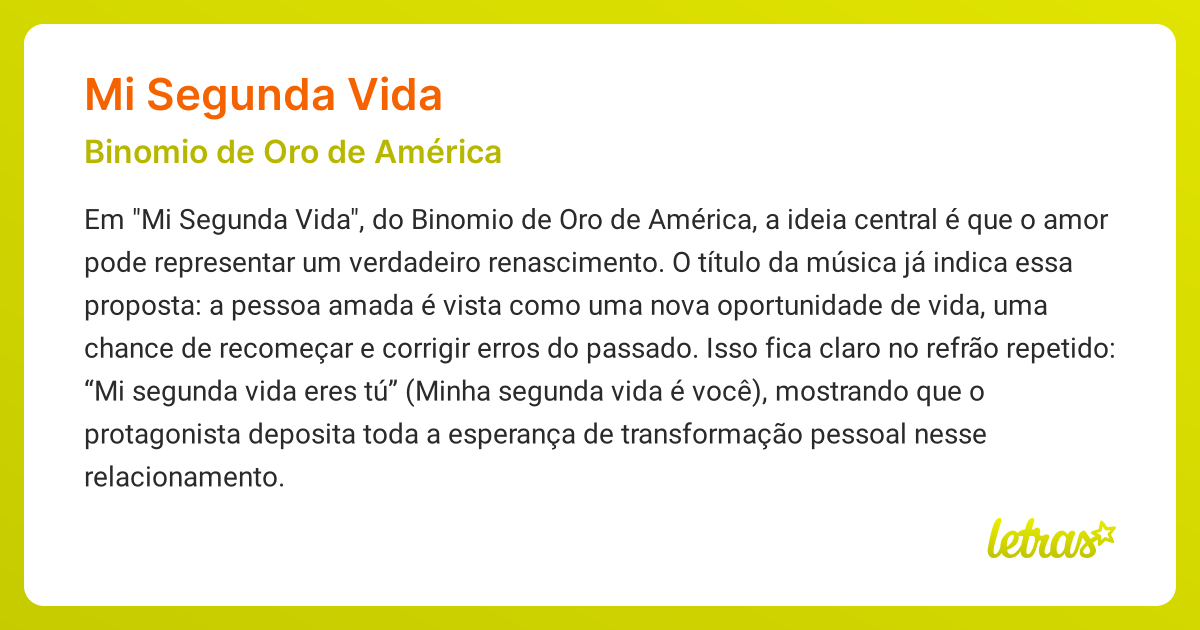 Mi Segunda Vida

Binomio de Oro de América

Em "Mi Segunda Vida", do Binomio de Oro de América, a ideia central é que o amor pode representar um verdadeiro renascimento. O título da música já indica essa proposta: a pessoa amada é vista como uma nova oportunidade de vida, uma chance de recomeçar e corrigir erros do passado. Isso fica claro no refrão repetido: “Mi segunda vida eres tú” (Minha segunda vida é você), mostrando que o protagonista deposita toda a esperança de transformação pessoal nesse relacionamento.

letras